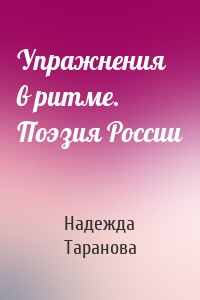 Упражнения в ритме. Поэзия России

Надежда Таранова